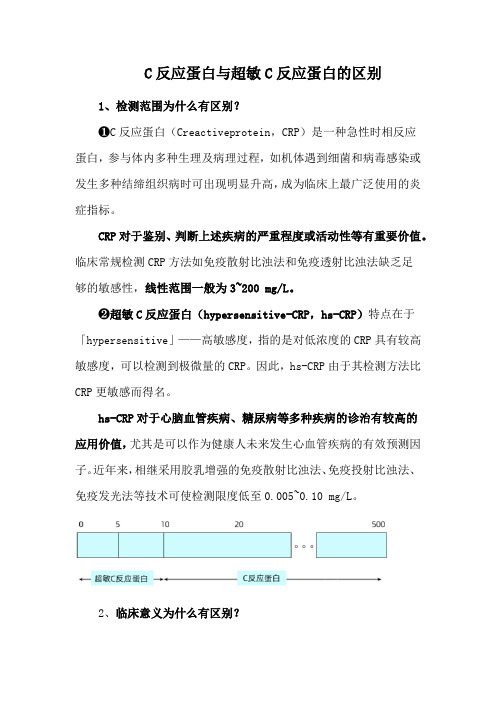 C 反应蛋白与超敏 C 反应蛋白的区别

1、检测范围为什么有区别?

❶C 反应蛋白(Creactiveprotein,CRP)是一种急性时相反应蛋白,参与体内多种生理及病理过程,如机体遇到细菌和病毒感染或发生多种结缔组织病时可出现明显升高,成为临床上最广泛使用的炎症指标。

CRP 对于鉴别、判断上述疾病的严重程度或活动性等有重要价值。临床常规检测 CRP 方法如免疫散射比浊法和免疫透射比浊法缺乏足够的敏感性,线性范围一般为 3~200 mg/L。

❷超敏 C 反应蛋白(hypersensitive-CRP,hs-CRP)特点在于「hypersensitive」——高敏感度,指的是对低浓度的 CRP 具有较高敏感度,可以检测到极微量的 CRP。因此,hs-CRP 由于其检测方法比 CRP 更敏感而得名。

hs-CRP 对于心脑血管疾病、糖尿病等多种疾病的诊治有较高的应用价值,尤其是可以作为健康人未来发生心血管疾病的有效预测因子。近年来,相继采用胶乳增强的免疫散射比浊法、免疫投射比浊法、免疫发光法等技术可使检测限度低至 0.005~0.10 mg/L。

0 5 10 20 500

超敏C反应蛋白 C反应蛋白

2、临床意义为什么有区别?